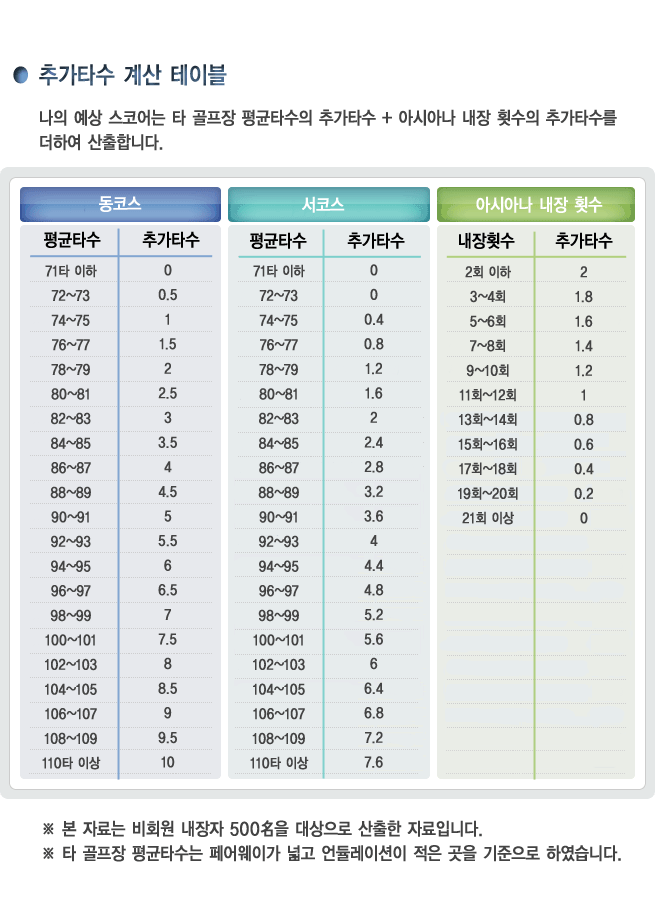 추가타수 계산 테이블

나의 예상 스코어는 타 골프장 평균타수의 추가타수 + 아시아나 내장 횟수의 추가타수를 더하여 산출합니다.

동코스

| 평균타수 | 추가타수 |
|---|---|
| 71타 이하 | 0 |
| 72~73 | 0.5 |
| 74~75 | 1 |
| 76~77 | 1.5 |
| 78~79 | 2 |
| 80~81 | 2.5 |
| 82~83 | 3 |
| 84~85 | 3.5 |
| 86~87 | 4 |
| 88~89 | 4.5 |
| 90~91 | 5 |
| 92~93 | 5.5 |
| 94~95 | 6 |
| 96~97 | 6.5 |
| 98~99 | 7 |
| 100~101 | 7.5 |
| 102~103 | 8 |
| 104~105 | 8.5 |
| 106~107 | 9 |
| 108~109 | 9.5 |
| 110타 이상 | 10 |

서코스

| 평균타수 | 추가타수 |
|---|---|
| 71타 이하 | 0 |
| 72~73 | 0 |
| 74~75 | 0.4 |
| 76~77 | 0.8 |
| 78~79 | 1.2 |
| 80~81 | 1.6 |
| 82~83 | 2 |
| 84~85 | 2.4 |
| 86~87 | 2.8 |
| 88~89 | 3.2 |
| 90~91 | 3.6 |
| 92~93 | 4 |
| 94~95 | 4.4 |
| 96~97 | 4.8 |
| 98~99 | 5.2 |
| 100~101 | 5.6 |
| 102~103 | 6 |
| 104~105 | 6.4 |
| 106~107 | 6.8 |
| 108~109 | 7.2 |
| 110타 이상 | 7.6 |

아시아나 내장 횟수

| 내장횟수 | 추가타수 |
|---|---|
| 2회 이하 | 2 |
| 3~4회 | 1.8 |
| 5~6회 | 1.6 |
| 7~8회 | 1.4 |
| 9~10회 | 1.2 |
| 11회~12회 | 1 |
| 13회~14회 | 0.8 |
| 15회~16회 | 0.6 |
| 17회~18회 | 0.4 |
| 19회~20회 | 0.2 |
| 21회 이상 | 0 |

※ 본 자료는 비회원 내장자 500名을 대상으로 산출한 자료입니다.
※ 타 골프장 평균타수는 페어웨이가 넓고 언듈레이션이 적은 곳을 기준으로 하였습니다.